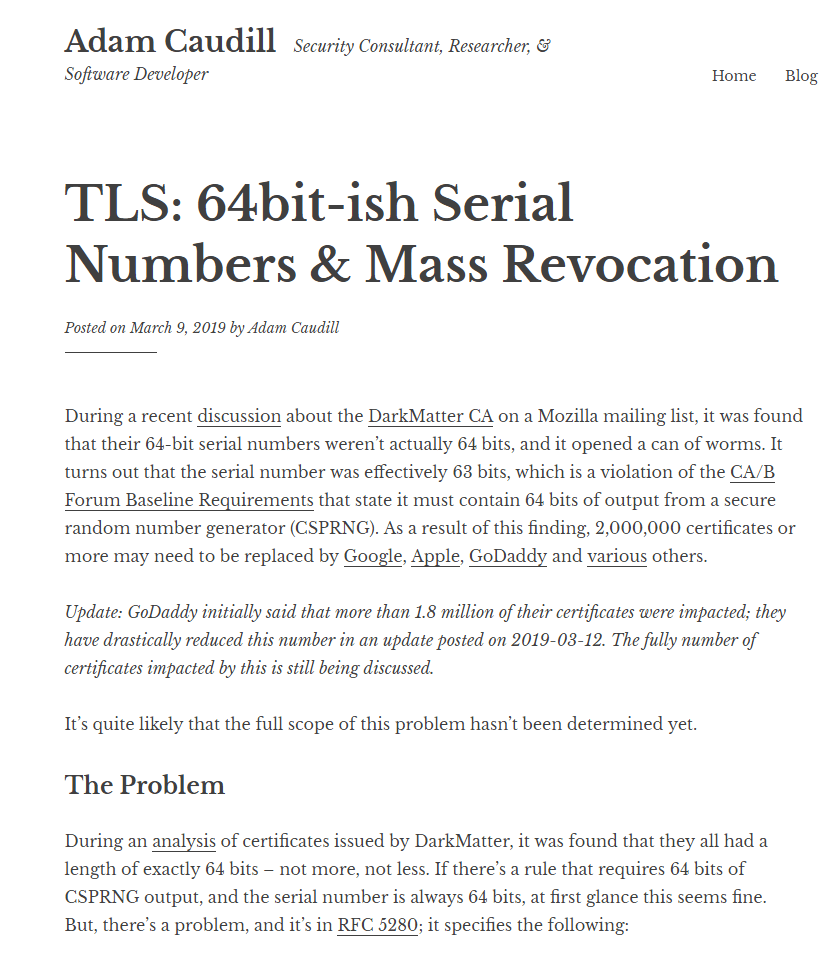 Adam Caudill Security Consultant, Researcher, & Software Developer

Home Blog

TLS: 64bit-ish Serial Numbers & Mass Revocation

Posted on March 9, 2019 by Adam Caudill

During a recent discussion about the DarkMatter CA on a Mozilla mailing list, it was found that their 64-bit serial numbers weren't actually 64 bits, and it opened a can of worms. It turns out that the serial number was effectively 63 bits, which is a violation of the CA/B Forum Baseline Requirements that state it must contain 64 bits of output from a secure random number generator (CSPRNG). As a result of this finding, 2,000,000 certificates or more may need to be replaced by Google, Apple, GoDaddy and various others.

Update: GoDaddy initially said that more than 1.8 million of their certificates were impacted; they have drastically reduced this number in an update posted on 2019-03-12. The fully number of certificates impacted by this is still being discussed.

It's quite likely that the full scope of this problem hasn't been determined yet.

The Problem

During an analysis of certificates issued by DarkMatter, it was found that they all had a length of exactly 64 bits – not more, not less. If there's a rule that requires 64 bits of CSPRNG output, and the serial number is always 64 bits, at first glance this seems fine. But, there's a problem, and it's in RFC 5280; it specifies the following: